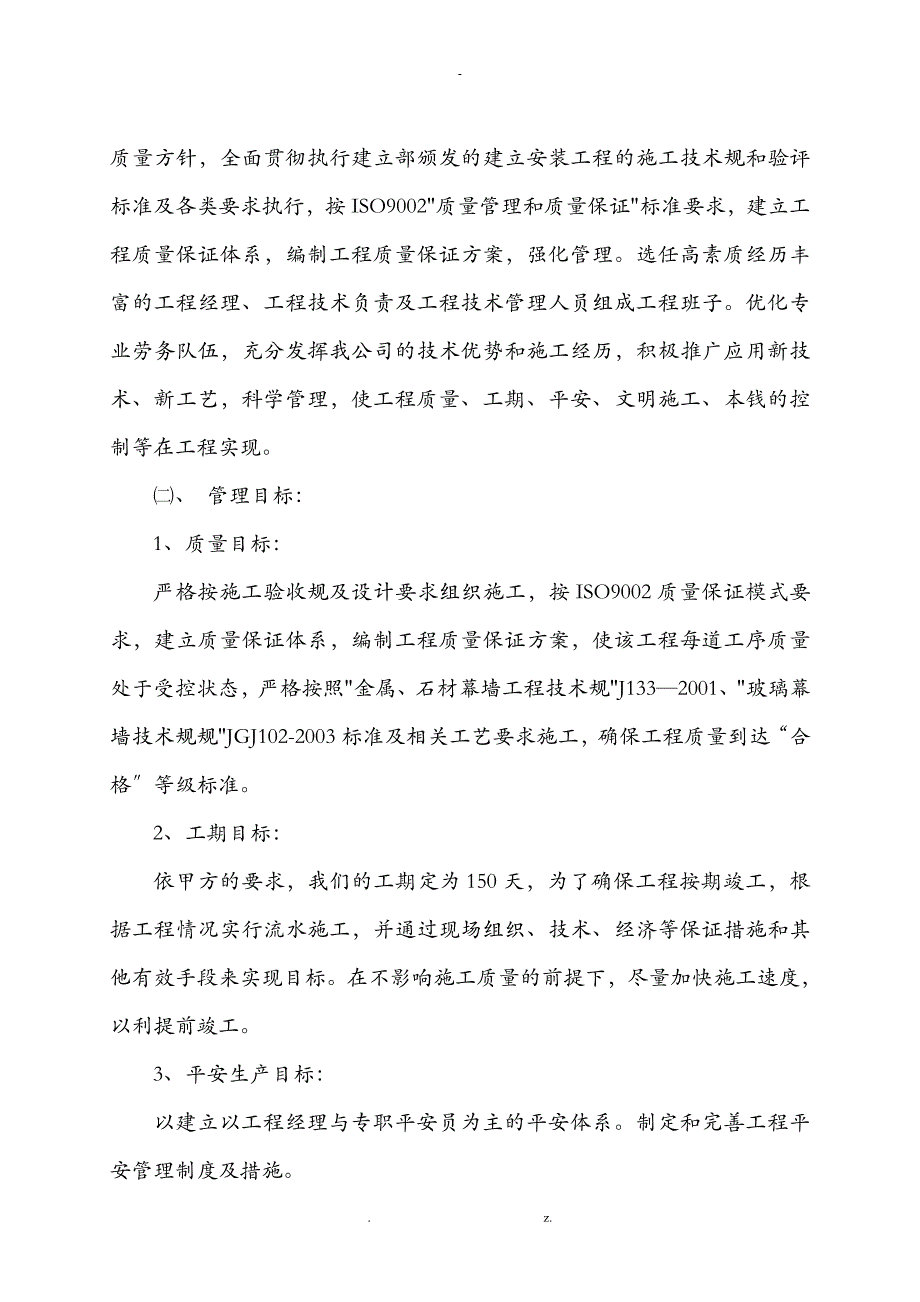 -

质量方针，全面贯彻执行建立部颁发的建立安装工程的施工技术规和验评标准及各类要求执行，按ISO9002"质量管理和质量保证"标准要求，建立工程质量保证体系，编制工程质量保证方案，强化管理。选任高素质经历丰富的工程经理、工程技术负责及工程技术管理人员组成工程班子。优化专业劳务队伍，充分发挥我公司的技术优势和施工经历，积极推广应用新技术、新工艺，科学管理，使工程质量、工期、平安、文明施工、本钱的控制等在工程实现。

㈡、 管理目标:

1、质量目标:

严格按施工验收规及设计要求组织施工，按ISO9002质量保证模式要求，建立质量保证体系，编制工程质量保证方案，使该工程每道工序质量处于受控状态，严格按照"金属、石材幕墙工程技术规"J133—2001、"玻璃幕墙技术规规"JGJ102-2003标准及相关工艺要求施工，确保工程质量到达“合格”等级标准。

2、工期目标:

依甲方的要求，我们的工期定为150天，为了确保工程按期竣工，根据工程情况实行流水施工，并通过现场组织、技术、经济等保证措施和其他有效手段来实现目标。在不影响施工质量的前提下，尽量加快施工速度，以利提前竣工。

3、平安生产目标:

以建立以工程经理与专职平安员为主的平安体系。制定和完善工程平安管理制度及措施。

. z.